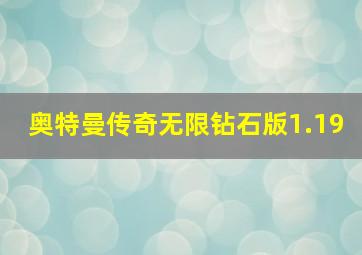 奥特曼传奇无限钻石版1.19